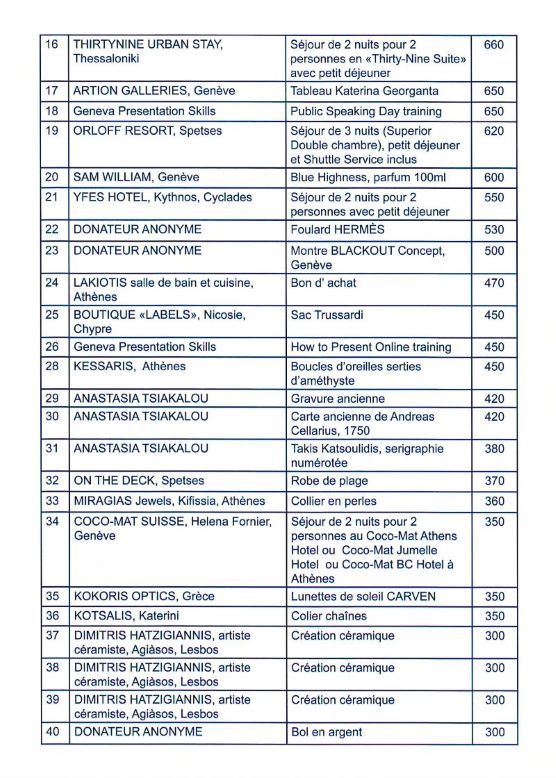 | 16 | THIRTYNINE URBAN STAY, Thessaloniki | Séjour de 2 nuits pour 2 personnes en «Thirty-Nine Suite» avec petit déjeuner | 660 |
|---|---|---|---|
| 17 | ARTION GALLERIES, Genève | Tableau Katerina Georganta | 650 |
| 18 | Geneva Presentation Skills | Public Speaking Day training | 650 |
| 19 | ORLOFF RESORT, Spetses | Séjour de 3 nuits (Superior Double chambre), petit déjeuner et Shuttle Service inclus | 620 |
| 20 | SAM WILLIAM, Genève | Blue Highness, parfum 100ml | 600 |
| 21 | YFES HOTEL, Kythnos, Cyclades | Séjour de 2 nuits pour 2 personnes avec petit déjeuner | 550 |
| 22 | DONATEUR ANONYME | Foulard HERMÈS | 530 |
| 23 | DONATEUR ANONYME | Montre BLACKOUT Concept, Genève | 500 |
| 24 | LAKIOTIS salle de bain et cuisine, Athènes | Bon d' achat | 470 |
| 25 | BOUTIQUE «LABELS», Nicosie, Chypre | Sac Trussardi | 450 |
| 26 | Geneva Presentation Skills | How to Present Online training | 450 |
| 28 | KESSARIS, Athènes | Boucles d'oreilles serties d'améthyste | 450 |
| 29 | ANASTASIA TSIAKALOU | Gravure ancienne | 420 |
| 30 | ANASTASIA TSIAKALOU | Carte ancienne de Andreas Cellarius, 1750 | 420 |
| 31 | ANASTASIA TSIAKALOU | Takis Katsoulidis, serigraphie numérotée | 380 |
| 32 | ON THE DECK, Spetses | Robe de plage | 370 |
| 33 | MIRAGIAS Jewels, Kifissia, Athènes | Collier en perles | 360 |
| 34 | COCO-MAT SUISSE, Helena Fornier, Genève | Séjour de 2 nuits pour 2 personnes au Coco-Mat Athens Hotel ou Coco-Mat Jumelle Hotel ou Coco-Mat BC Hotel à Athènes | 350 |
| 35 | KOKORIS OPTICS, Grèce | Lunettes de soleil CARVEN | 350 |
| 36 | KOTSALIS, Katerini | Colier chaînes | 350 |
| 37 | DIMITRIS HATZIGIANNIS, artiste céramiste, Agiàsos, Lesbos | Création céramique | 300 |
| 38 | DIMITRIS HATZIGIANNIS, artiste céramiste, Agiàsos, Lesbos | Création céramique | 300 |
| 39 | DIMITRIS HATZIGIANNIS, artiste céramiste, Agiàsos, Lesbos | Création céramique | 300 |
| 40 | DONATEUR ANONYME | Bol en argent | 300 |